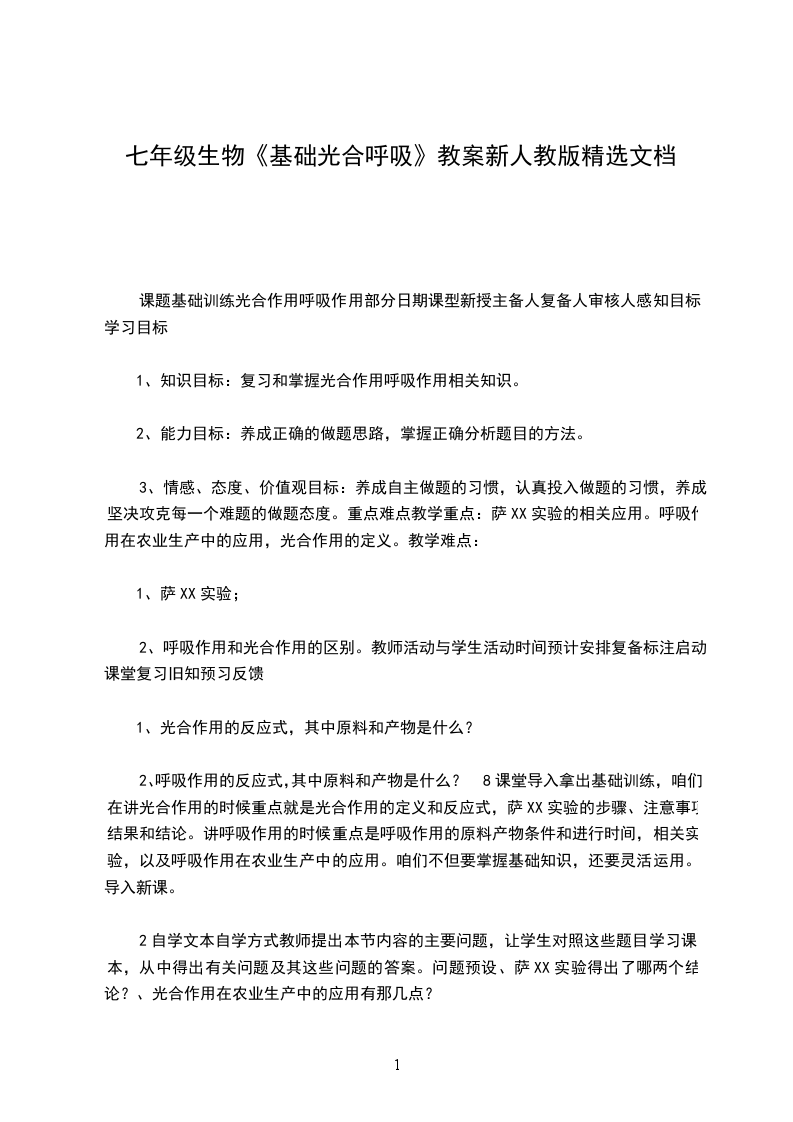 七年级生物《基础光合呼吸》教案新人教版精选文档

课题基础训练光合作用呼吸作用部分日期课型新授主备人复备人审核人感知目标学习目标

1、知识目标：复习和掌握光合作用呼吸作用相关知识。

2、能力目标：养成正确的做题思路，掌握正确分析题目的方法。

3、情感、态度、价值观目标：养成自主做题的习惯，认真投入做题的习惯，养成坚决攻克每一个难题的做题态度。重点难点教学重点：萨XX实验的相关应用。呼吸作用在农业生产中的应用，光合作用的定义。教学难点：

1、萨XX实验；

2、呼吸作用和光合作用的区别。教师活动与学生活动时间预计安排复备标注启动课堂复习旧知预习反馈

1、光合作用的反应式，其中原料和产物是什么？

2、呼吸作用的反应式，其中原料和产物是什么？ 8课堂导入拿出基础训练，咱们在讲光合作用的时候重点就是光合作用的定义和反应式，萨XX实验的步骤、注意事项结果和结论。讲呼吸作用的时候重点是呼吸作用的原料产物条件和进行时间，相关实验，以及呼吸作用在农业生产中的应用。咱们不但要掌握基础知识，还要灵活运用。导入新课。

2自学文本自学方式教师提出本节内容的主要问题，让学生对照这些题目学习课本，从中得出有关问题及其这些问题的答案。问题预设、萨XX实验得出了哪两个结论？、光合作用在农业生产中的应用有那几点？

1